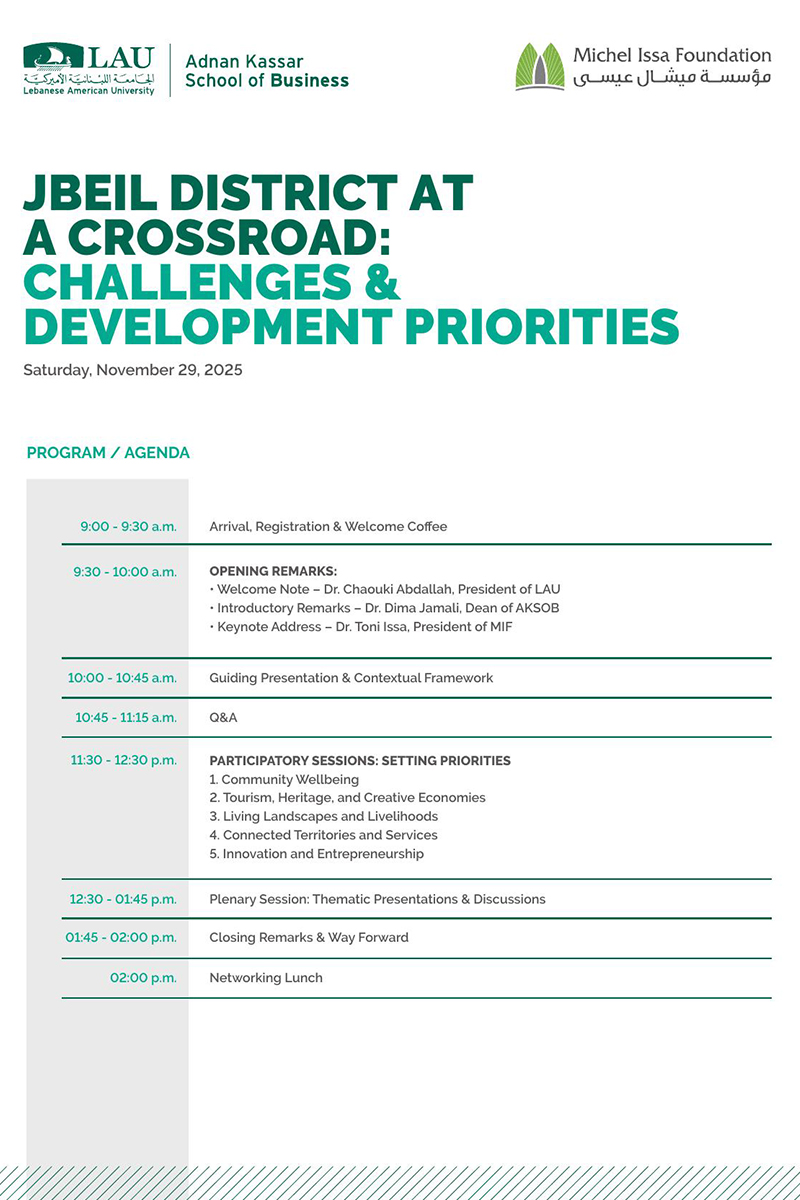 LAU
الجامعة اللبنانية الأميركية
Lebanese American University

Adnan Kassar
School of Business

Michel Issa Foundation
مؤسسة ميشال عيسى

JBEIL DISTRICT AT A CROSSROAD: CHALLENGES & DEVELOPMENT PRIORITIES

Saturday, November 29, 2025

PROGRAM / AGENDA

| | |
|---|---|
| 9:00 - 9:30 a.m. | Arrival, Registration & Welcome Coffee |
| 9:30 - 10:00 a.m. | OPENING REMARKS: • Welcome Note – Dr. Chaouki Abdallah, President of LAU • Introductory Remarks – Dr. Dima Jamali, Dean of AKSOB • Keynote Address – Dr. Toni Issa, President of MIF |
| 10:00 - 10:45 a.m. | Guiding Presentation & Contextual Framework |
| 10:45 - 11:15 a.m. | Q&A |
| 11:30 - 12:30 p.m. | PARTICIPATORY SESSIONS: SETTING PRIORITIES 1. Community Wellbeing 2. Tourism, Heritage, and Creative Economies 3. Living Landscapes and Livelihoods 4. Connected Territories and Services 5. Innovation and Entrepreneurship |
| 12:30 - 01:45 p.m. | Plenary Session: Thematic Presentations & Discussions |
| 01:45 - 02:00 p.m. | Closing Remarks & Way Forward |
| 02:00 p.m. | Networking Lunch |